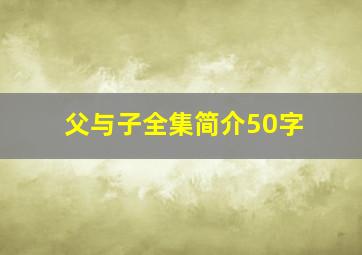 父与子全集简介50字